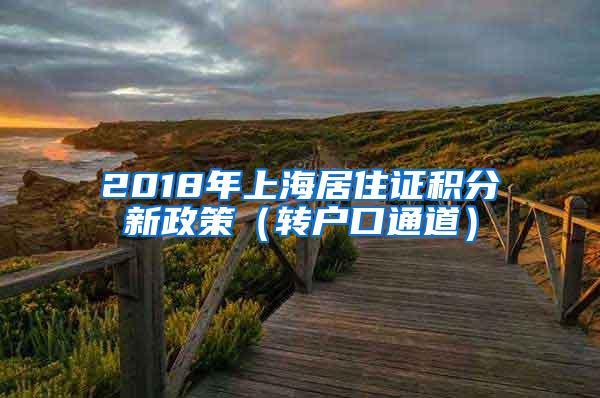 2018年上海居住证积分新政策（转户口通道）